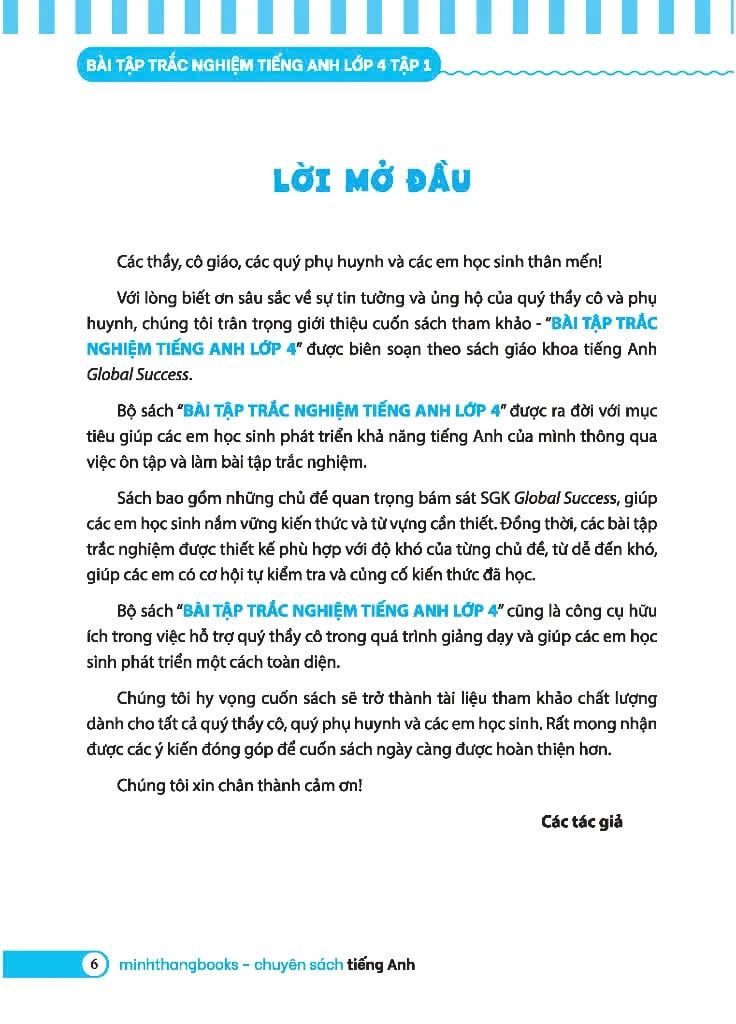 BÀI TẬP TRẮC NGHIỆM TIẾNG ANH LỚP 4 TẬP 1

LỜI MỞ ĐẦU

Các thầy, cô giáo, các quý phụ huynh và các em học sinh thân mến!

Với lòng biết ơn sâu sắc về sự tin tưởng và ủng hộ của quý thầy cô và phụ huynh, chúng tôi trân trọng giới thiệu cuốn sách tham khảo - "BÀI TẬP TRẮC NGHIỆM TIẾNG ANH LỚP 4" được biên soạn theo sách giáo khoa tiếng Anh Global Success.

Bộ sách "BÀI TẬP TRẮC NGHIỆM TIẾNG ANH LỚP 4" được ra đời với mục tiêu giúp các em học sinh phát triển khả năng tiếng Anh của mình thông qua việc ôn tập và làm bài tập trắc nghiệm.

Sách bao gồm những chủ đề quan trọng bám sát SGK Global Success, giúp các em học sinh nắm vững kiến thức và từ vựng cần thiết. Đồng thời, các bài tập trắc nghiệm được thiết kế phù hợp với độ khó của từng chủ đề, từ dễ đến khó, giúp các em có cơ hội tự kiểm tra và củng cố kiến thức đã học.

Bộ sách "BÀI TẬP TRẮC NGHIỆM TIẾNG ANH LỚP 4" cũng là công cụ hữu ích trong việc hỗ trợ quý thầy cô trong quá trình giảng dạy và giúp các em học sinh phát triển một cách toàn diện.

Chúng tôi hy vọng cuốn sách sẽ trở thành tài liệu tham khảo chất lượng dành cho tất cả quý thầy cô, quý phụ huynh và các em học sinh. Rất mong nhận được các ý kiến đóng góp để cuốn sách ngày càng được hoàn thiện hơn.

Chúng tôi xin chân thành cảm ơn!

Các tác giả

6 minhthangbooks - chuyên sách tiếng Anh